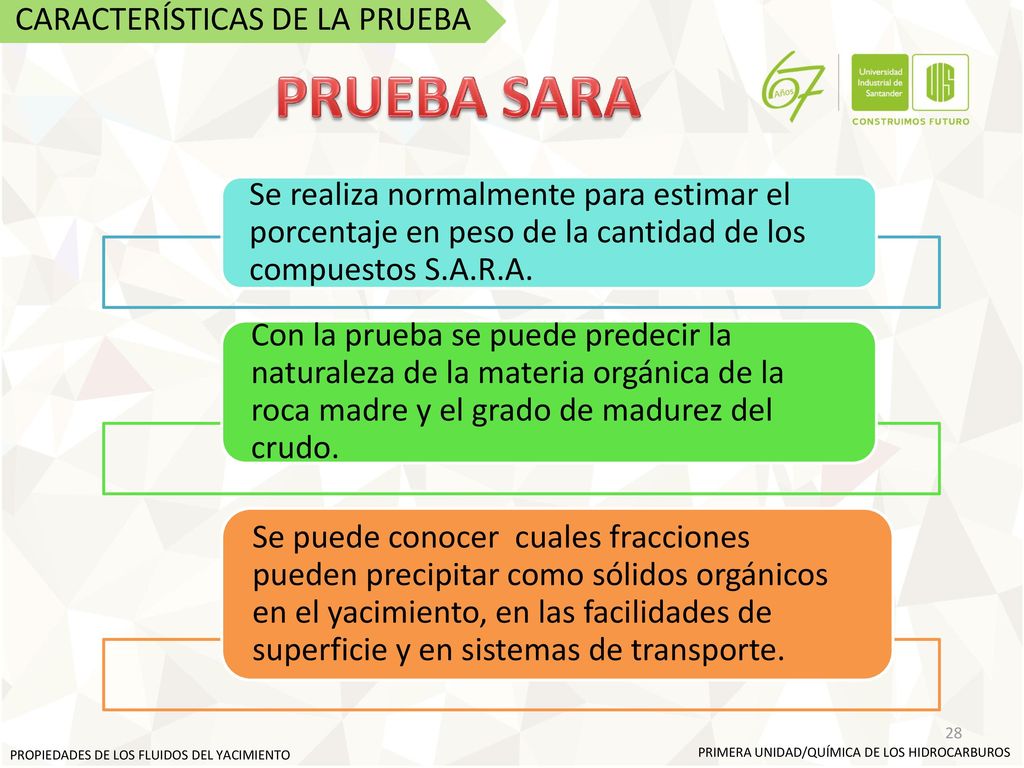 CARACTERÍSTICAS DE LA PRUEBA

PRUEBA SARA

67 Años

Universidad Industrial de Santander

UIS

CONSTRUIMOS FUTURO

Se realiza normalmente para estimar el porcentaje en peso de la cantidad de los compuestos S.A.R.A.

Con la prueba se puede predecir la naturaleza de la materia orgánica de la roca madre y el grado de madurez del crudo.

Se puede conocer cuales fracciones pueden precipitar como sólidos orgánicos en el yacimiento, en las facilidades de superficie y en sistemas de transporte.

28

PROPIEDADES DE LOS FLUIDOS DEL YACIMIENTO

PRIMERA UNIDAD/QUÍMICA DE LOS HIDROCARBUROS